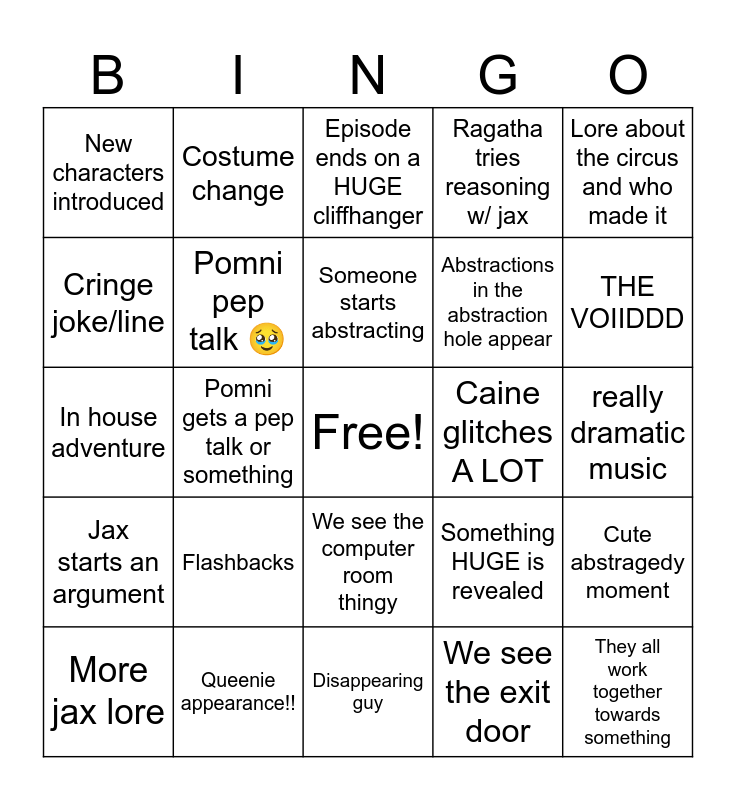 | B | I | N | G | O |
|---|---|---|---|---|
| New characters introduced | Costume change | Episode ends on a HUGE cliffhanger | Ragatha tries reasoning w/ jax | Lore about the circus and who made it |
| Cringe joke/line | Pomni pep talk 🥹 | Someone starts abstracting | Abstractions in the abstraction hole appear | THE VOIIDDD |
| In house adventure | Pomni gets a pep talk or something | Free! | Caine glitches A LOT | really dramatic music |
| Jax starts an argument | Flashbacks | We see the computer room thingy | Something HUGE is revealed | Cute abstragedy moment |
| More jax lore | Queenie appearance!! | Disappearing guy | We see the exit door | They all work together towards something |